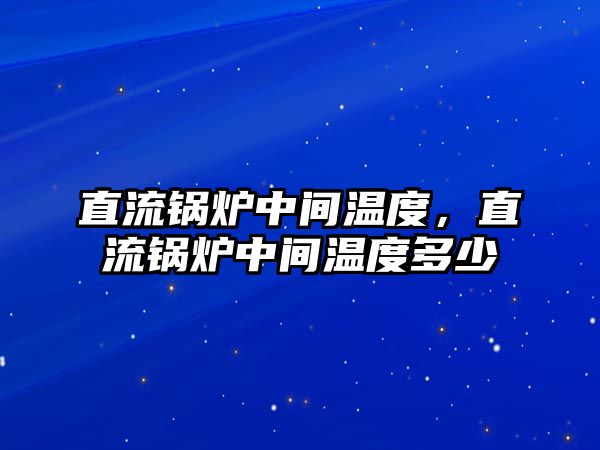 直流锅炉中间温度，直流锅炉中间温度多少